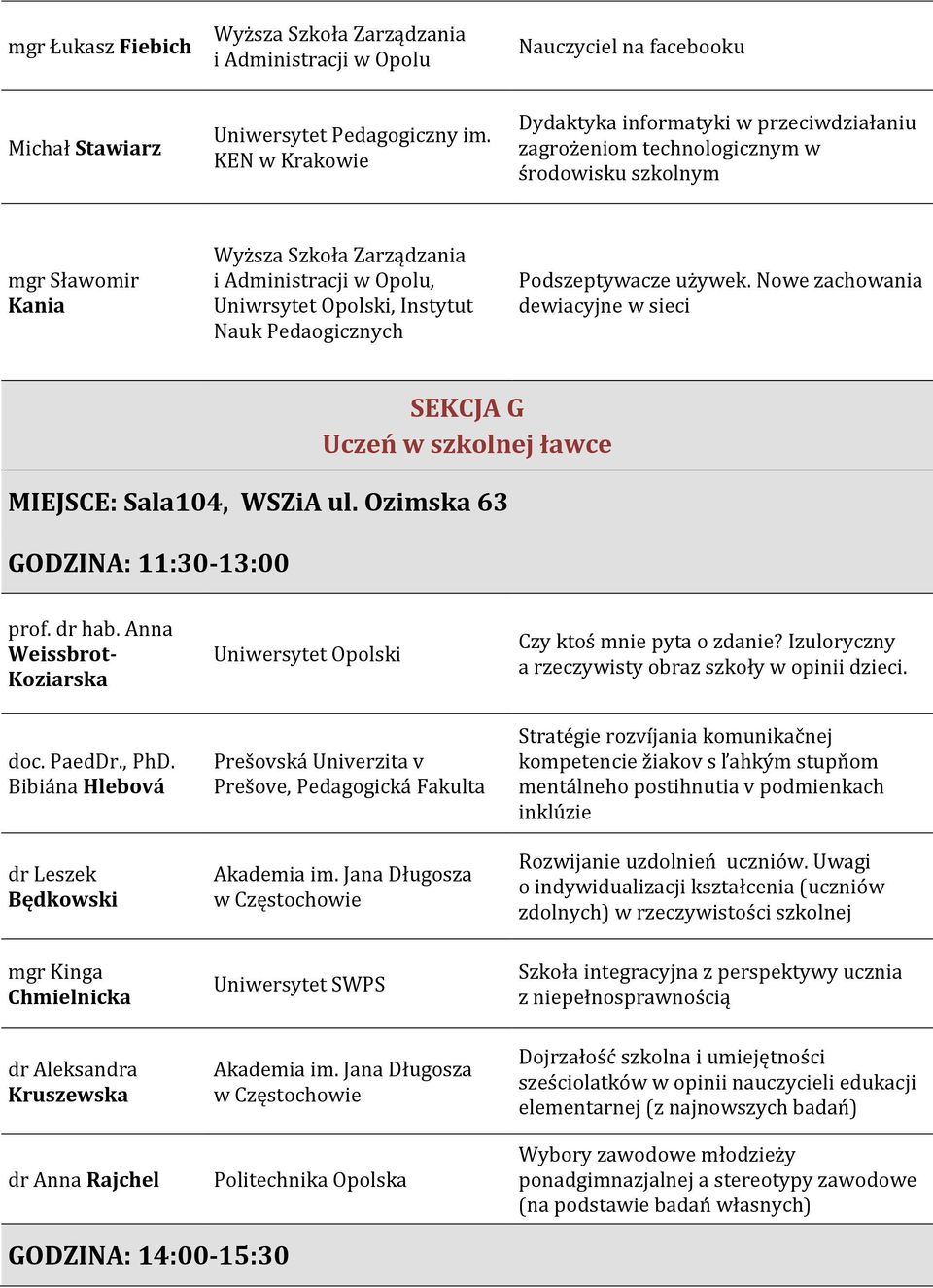 | | | |
|---|---|---|
| mgr Łukasz Fiebich | Wyższa Szkoła Zarządzania i Administracji w Opolu | Nauczyciel na facebooku |
| Michał Stawiarz | Uniwersytet Pedagogiczny im. KEN w Krakowie | Dydaktyka informatyki w przeciwdziałaniu zagrożeniom technologicznym w środowisku szkolnym |
| mgr Sławomir Kania | Wyższa Szkoła Zarządzania i Administracji w Opolu, Uniwrsytet Opolski, Instytut Nauk Pedaogicznych | Podszeptywacze używek. Nowe zachowania dewiacyjne w sieci |

SEKCJA G
Uczeń w szkolnej ławce

MIEJSCE: Sala104, WSZiA ul. Ozimska 63

GODZINA: 11:30-13:00

| | | |
|---|---|---|
| prof. dr hab. Anna Weissbrot-Koziarska | Uniwersytet Opolski | Czy ktoś mnie pyta o zdanie? Izuloryczny a rzeczywisty obraz szkoły w opinii dzieci. |
| doc. PaedDr., PhD. Bibiána Hlebová | Prešovská Univerzita v Prešove, Pedagogická Fakulta | Stratégie rozvíjania komunikačnej kompetencie žiakov s ľahkým stupňom mentálneho postihnutia v podmienkach inklúzie |
| dr Leszek Będkowski | Akademia im. Jana Długosza w Częstochowie | Rozwijanie uzdolnień uczniów. Uwagi o indywidualizacji kształcenia (uczniów zdolnych) w rzeczywistości szkolnej |
| mgr Kinga Chmielnicka | Uniwersytet SWPS | Szkoła integracyjna z perspektywy ucznia z niepełnosprawnością |
| dr Aleksandra Kruszewska | Akademia im. Jana Długosza w Częstochowie | Dojrzałość szkolna i umiejętności sześciolatków w opinii nauczycieli edukacji elementarnej (z najnowszych badań) |
| dr Anna Rajchel | Politechnika Opolska | Wybory zawodowe młodzieży ponadgimnazjalnej a stereotypy zawodowe (na podstawie badań własnych) |

GODZINA: 14:00-15:30